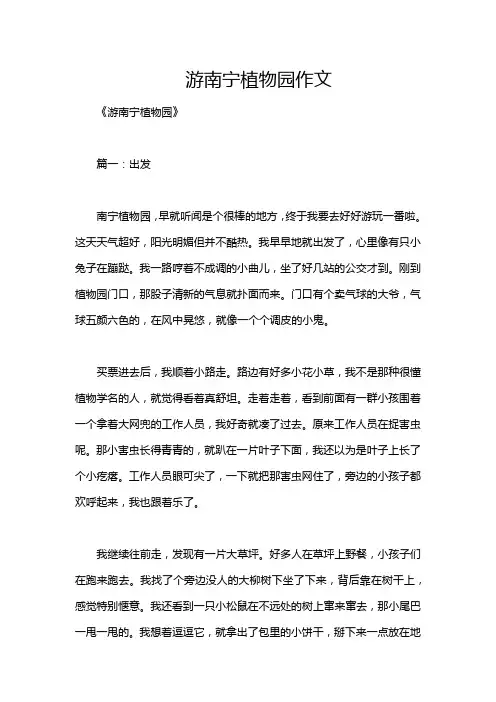 游南宁植物园作文

《游南宁植物园》

篇一：出发

南宁植物园，早就听闻是个很棒的地方，终于我要去好好游玩一番啦。这天天气超好，阳光明媚但并不酷热。我早早地就出发了，心里像有只小兔子在蹦跶。我一路哼着不成调的小曲儿，坐了好几站的公交才到。刚到植物园门口，那股子清新的气息就扑面而来。门口有个卖气球的大爷，气球五颜六色的，在风中晃悠，就像一个个调皮的小鬼。

买票进去后，我顺着小路走。路边有好多小花小草，我不是那种很懂植物学名的人，就觉得看着真舒坦。走着走着，看到前面有一群小孩围着一个拿着大网兜的工作人员，我好奇就凑了过去。原来工作人员在捉害虫呢。那小害虫长得青青的，就趴在一片叶子下面，我还以为是叶子上长了个小疙瘩。工作人员眼可尖了，一下就把那害虫网住了，旁边的小孩子都欢呼起来，我也跟着乐了。

我继续往前走，发现有一片大草坪。好多人在草坪上野餐，小孩子们在跑来跑去。我找了个旁边没人的大柳树下坐了下来，背后靠在树干上，感觉特别惬意。我还看到一只小松鼠在不远处的树上窜来窜去，那小尾巴一甩一甩的。我想着逗逗它，就拿出了包里的小饼干，掰下来一点放在地